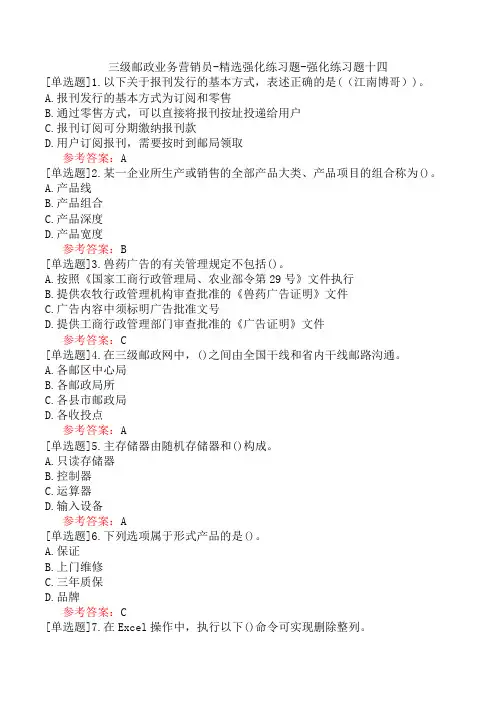 三级邮政业务营销员-精选强化练习题-强化练习题十四

[单选题]1.以下关于报刊发行的基本方式，表述正确的是(（江南博哥）)。
A.报刊发行的基本方式为订阅和零售
B.通过零售方式，可以直接将报刊按址投递给用户
C.报刊订阅可分期缴纳报刊款
D.用户订阅报刊，需要按时到邮局领取
参考答案：A

[单选题]2.某一企业所生产或销售的全部产品大类、产品项目的组合称为()。
A.产品线
B.产品组合
C.产品深度
D.产品宽度
参考答案：B

[单选题]3.兽药广告的有关管理规定不包括()。
A.按照《国家工商行政管理局、农业部令第29号》文件执行
B.提供农牧行政管理机构审查批准的《兽药广告证明》文件
C.广告内容中须标明广告批准文号
D.提供工商行政管理部门审查批准的《广告证明》文件
参考答案：C

[单选题]4.在三级邮政网中，()之间由全国干线和省内干线邮路沟通。
A.各邮区中心局
B.各邮政局所
C.各县市邮政局
D.各收投点
参考答案：A

[单选题]5.主存储器由随机存储器和()构成。
A.只读存储器
B.控制器
C.运算器
D.输入设备
参考答案：A

[单选题]6.下列选项属于形式产品的是()。
A.保证
B.上门维修
C.三年质保
D.品牌
参考答案：C

[单选题]7.在Excel操作中，执行以下()命令可实现删除整列。